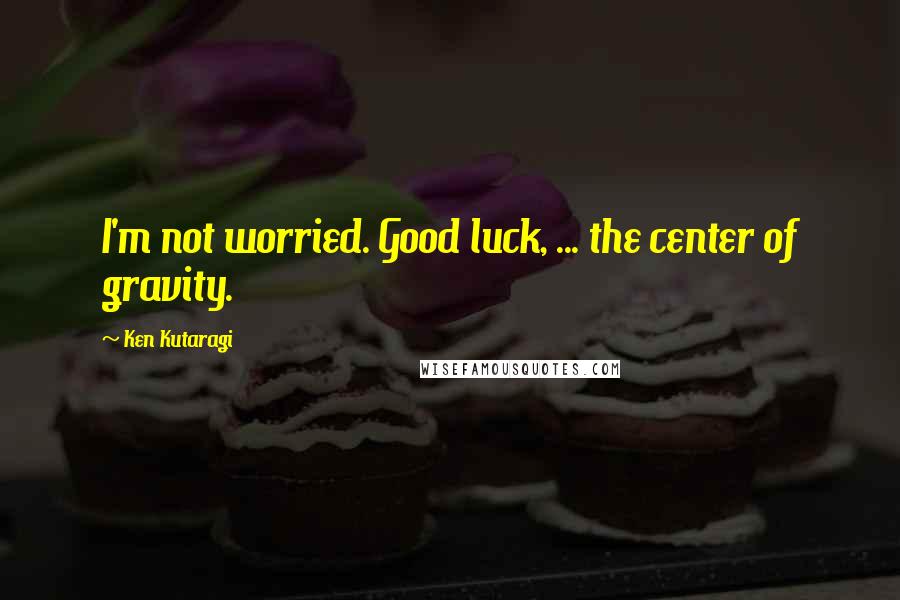 I'm not worried. Good luck, ... the center of gravity.

~ Ken Kutaragi

WISEFAMOUSQUOTES.COM